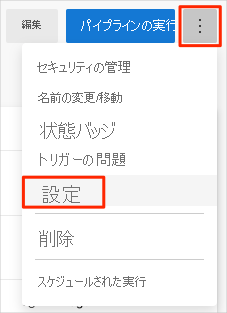 編集

パイプラインの実行

⋮

セキュリティの管理

名前の変更/移動

状態バッジ

トリガーの問題

設定

削除

スケジュールされた実行